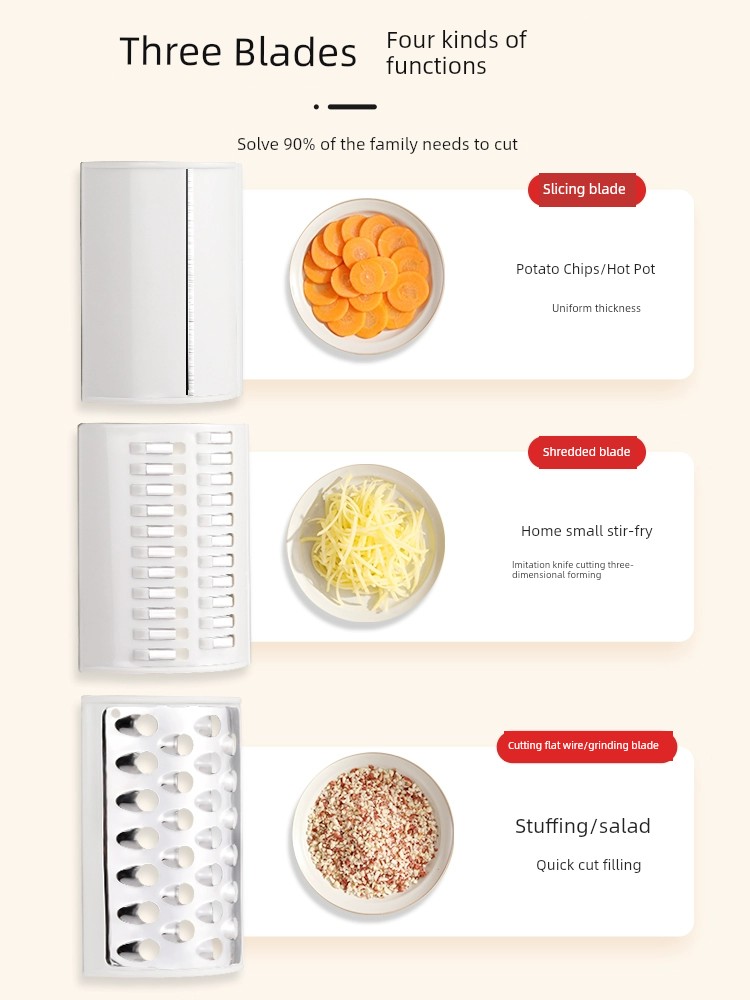 Three Blades

Four kinds of functions

Solve 90% of the family needs to cut

Slicing blade

Potato Chips/Hot Pot

Uniform thickness

Shredded blade

Home small stir-fry

Imitation knife cutting three-dimensional forming

Cutting flat wire/grinding blade

Stuffing/salad

Quick cut filling